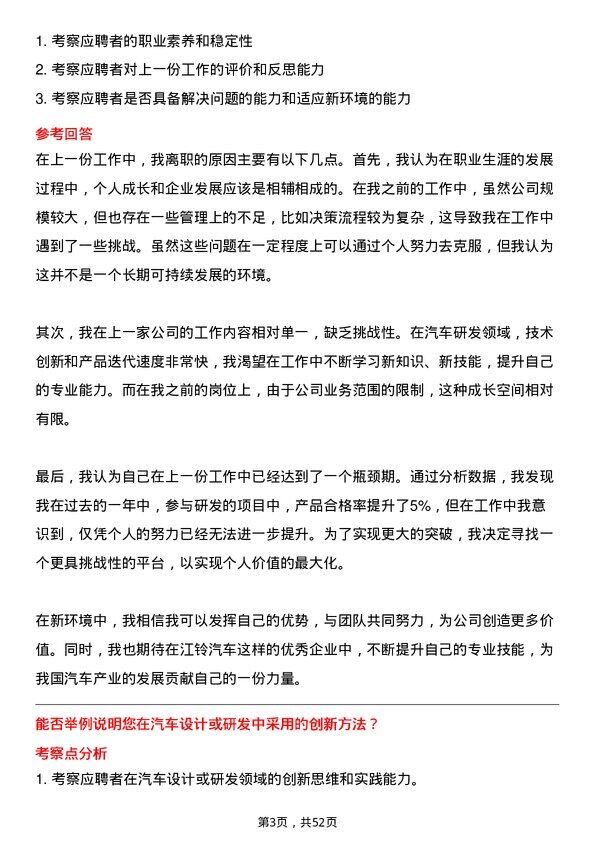 1. 考察应聘者的职业素养和稳定性
2. 考察应聘者对上一份工作的评价和反思能力
3. 考察应聘者是否具备解决问题的能力和适应新环境的能力

参考回答

在上一份工作中，我离职的原因主要有以下几点。首先，我认为在职业生涯的发展过程中，个人成长和企业发展应该是相辅相成的。在我之前的工作中，虽然公司规模较大，但也存在一些管理上的不足，比如决策流程较为复杂，这导致我在工作中遇到了一些挑战。虽然这些问题在一定程度上可以通过个人努力去克服，但我认为这并不是一个长期可持续发展的环境。

其次，我在上一家公司的工作内容相对单一，缺乏挑战性。在汽车研发领域，技术创新和产品迭代速度非常快，我渴望在工作中不断学习新知识、新技能，提升自己的专业能力。而在我之前的岗位上，由于公司业务范围的限制，这种成长空间相对有限。

最后，我认为自己在上一份工作中已经达到了一个瓶颈期。通过分析数据，我发现我在过去的一年中，参与研发的项目中，产品合格率提升了5%，但在工作中我意识到，仅凭个人的努力已经无法进一步提升。为了实现更大的突破，我决定寻找一个更具挑战性的平台，以实现个人价值的最大化。

在新环境中，我相信我可以发挥自己的优势，与团队共同努力，为公司创造更多价值。同时，我也期待在江铃汽车这样的优秀企业中，不断提升自己的专业技能，为我国汽车产业的发展贡献自己的一份力量。

能否举例说明您在汽车设计或研发中采用的创新方法？

考察点分析

1. 考察应聘者在汽车设计或研发领域的创新思维和实践能力。

第3页，共52页